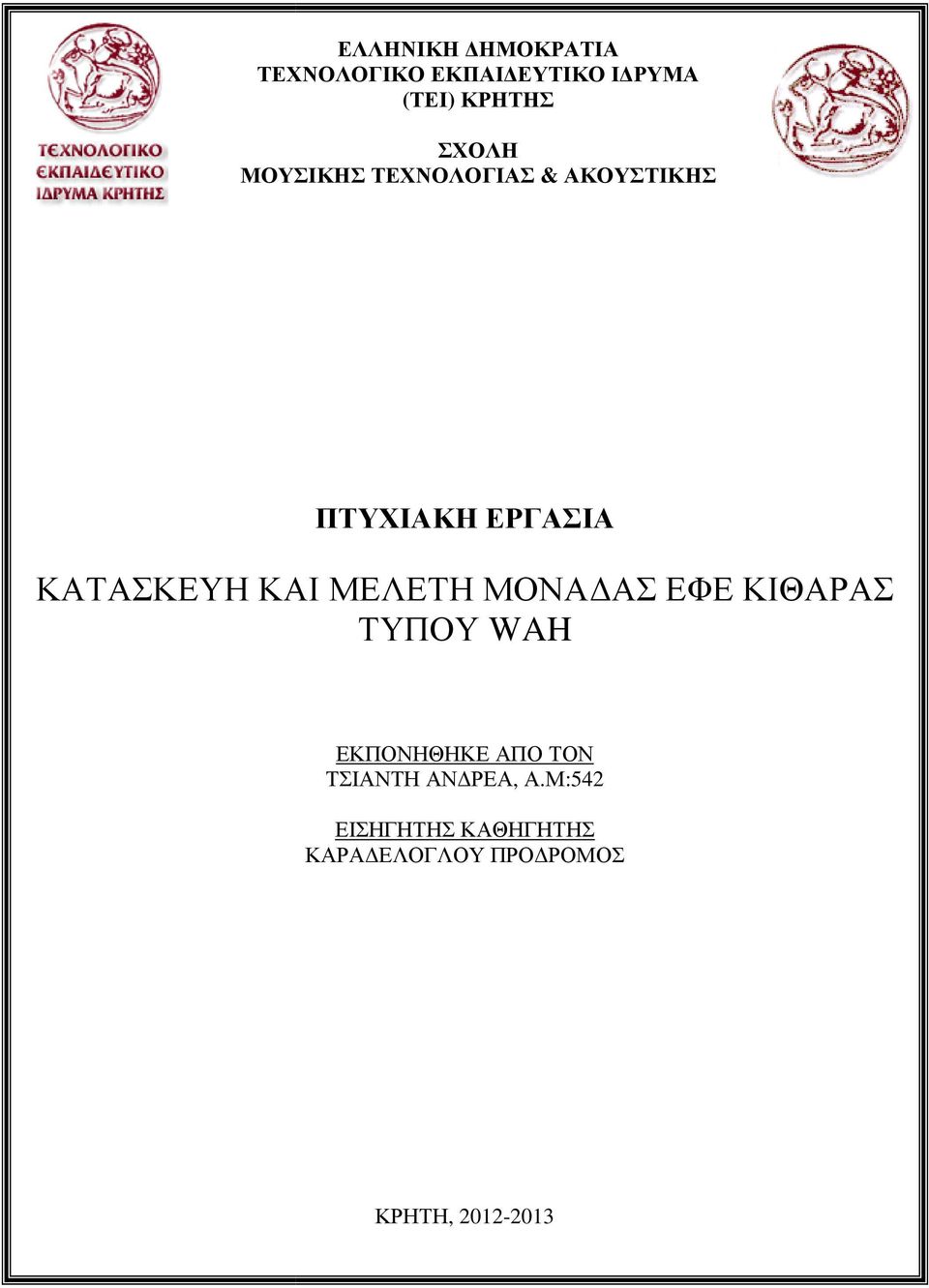 ΤΕΧΝΟΛΟΓΙΚΟ
ΕΚΠΑΙΔΕΥΤΙΚΟ
ΙΔΡΥΜΑ ΚΡΗΤΗΣ

ΕΛΛΗΝΙΚΗ ΔΗΜΟΚΡΑΤΙΑ
ΤΕΧΝΟΛΟΓΙΚΟ ΕΚΠΑΙΔΕΥΤΙΚΟ ΙΔΡΥΜΑ
(ΤΕΙ) ΚΡΗΤΗΣ

ΣΧΟΛΗ
ΜΟΥΣΙΚΗΣ ΤΕΧΝΟΛΟΓΙΑΣ & ΑΚΟΥΣΤΙΚΗΣ

ΠΤΥΧΙΑΚΗ ΕΡΓΑΣΙΑ

ΚΑΤΑΣΚΕΥΗ ΚΑΙ ΜΕΛΕΤΗ ΜΟΝΑΔΑΣ ΕΦΕ ΚΙΘΑΡΑΣ ΤΥΠΟΥ WAH

ΕΚΠΟΝΗΘΗΚΕ ΑΠΟ ΤΟΝ
ΤΣΙΑΝΤΗ ΑΝΔΡΕΑ, Α.Μ:542

ΕΙΣΗΓΗΤΗΣ ΚΑΘΗΓΗΤΗΣ
ΚΑΡΑΔΕΛΟΓΛΟΥ ΠΡΟΔΡΟΜΟΣ

ΚΡΗΤΗ, 2012-2013